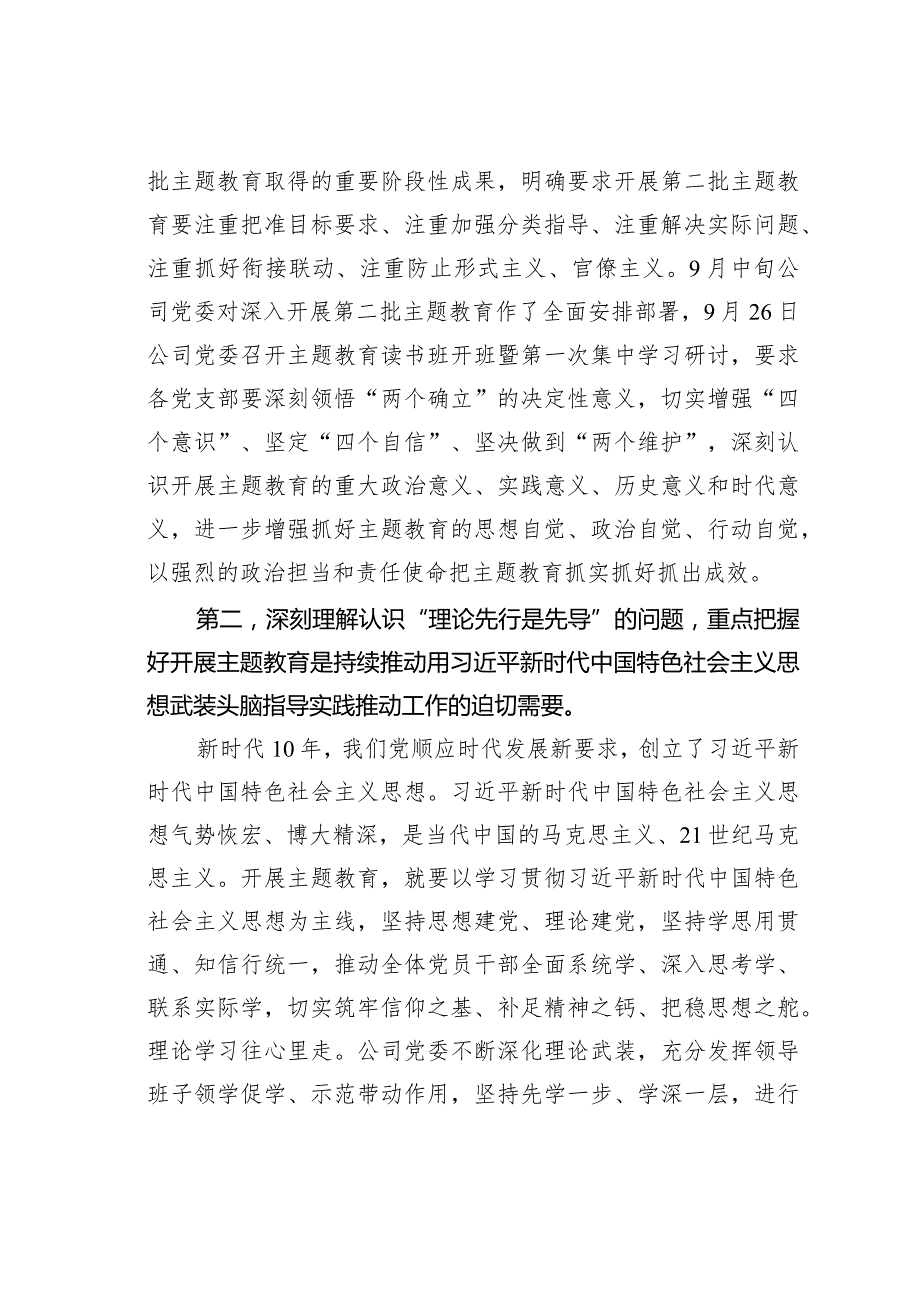 批主题教育取得的重要阶段性成果，明确要求开展第二批主题教育要注重把准目标要求、注重加强分类指导、注重解决实际问题、注重抓好衔接联动、注重防止形式主义、官僚主义。9月中旬公司党委对深入开展第二批主题教育作了全面安排部署，9月26日公司党委召开主题教育读书班开班暨第一次集中学习研讨，要求各党支部要深刻领悟“两个确立”的决定性意义，切实增强“四个意识”、坚定“四个自信”、坚决做到“两个维护”，深刻认识开展主题教育的重大政治意义、实践意义、历史意义和时代意义，进一步增强抓好主题教育的思想自觉、政治自觉、行动自觉，以强烈的政治担当和责任使命把主题教育抓实抓好抓出成效。

第二，深刻理解认识“理论先行是先导”的问题，重点把握好开展主题教育是持续推动用习近平新时代中国特色社会主义思想武装头脑指导实践推动工作的迫切需要。

新时代10年，我们党顺应时代发展新要求，创立了习近平新时代中国特色社会主义思想。习近平新时代中国特色社会主义思想气势恢宏、博大精深，是当代中国的马克思主义、21世纪马克思主义。开展主题教育，就要以学习贯彻习近平新时代中国特色社会主义思想为主线，坚持思想建党、理论建党，坚持学思用贯通、知信行统一，推动全体党员干部全面系统学、深入思考学、联系实际学，切实筑牢信仰之基、补足精神之钙、把稳思想之舵。理论学习往心里走。公司党委不断深化理论武装，充分发挥领导班子领学促学、示范带动作用，坚持先学一步、学深一层，进行